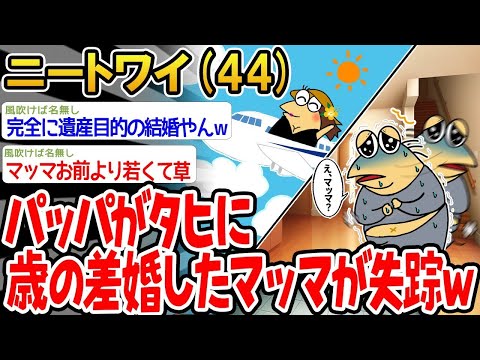 ニートワイ（44）

風吹けば名無し
完全に遺産目的の結婚やんw

風吹けば名無し
マッマお前より若くて草

え、マッマ？

パッパがタヒに
歳の差婚したマッマが失踪w